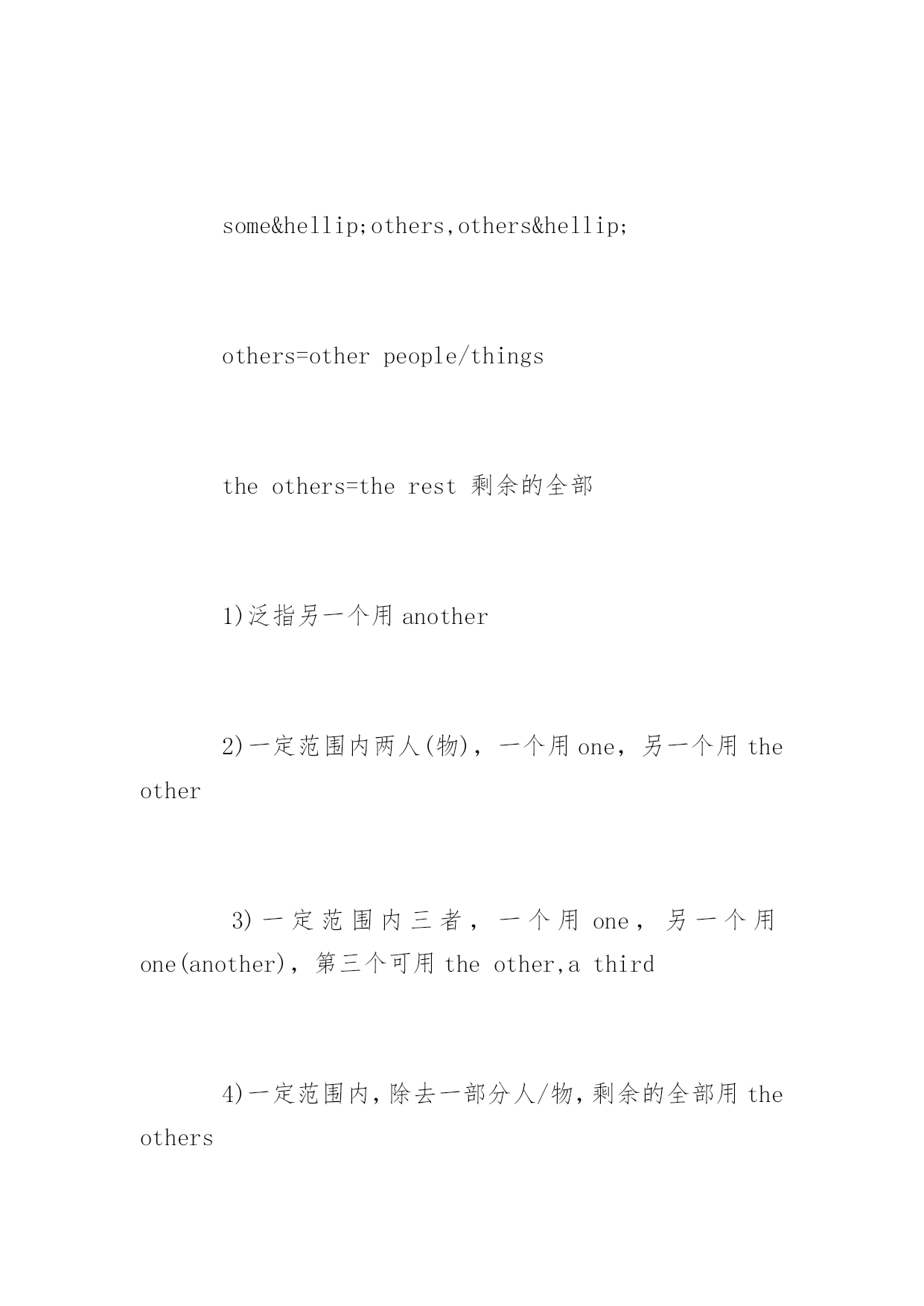 some&hellip;others,others&hellip;

others=other people/things

the others=the rest 剩余的全部

1)泛指另一个用 another

2)一定范围内两人(物)，一个用 one，另一个用 the other

3)一定范围内三者，一个用 one，另一个用 one(another)，第三个可用 the other,a third

4)一定范围内,除去一部分人/物,剩余的全部用 the others